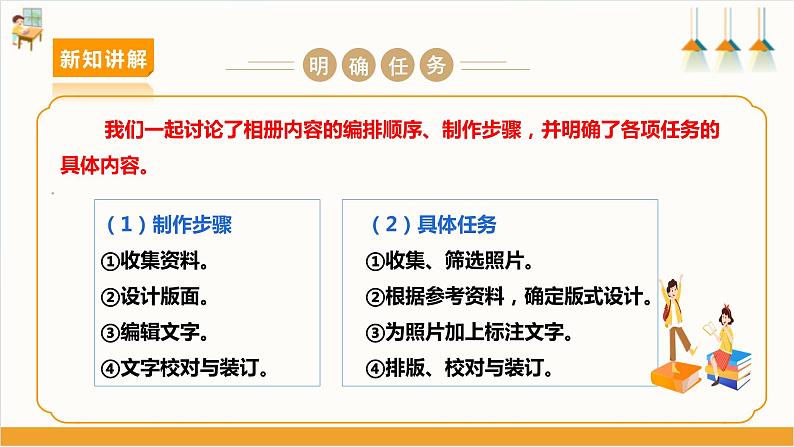 新知讲解

明确任务

我们一起讨论了相册内容的编排顺序、制作步骤，并明确了各项任务的具体内容。

（1）制作步骤
①收集资料。
②设计版面。
③编辑文字。
④文字校对与装订。

（2）具体任务
①收集、筛选照片。
②根据参考资料，确定版式设计。
③为照片加上标注文字。
④排版、校对与装订。